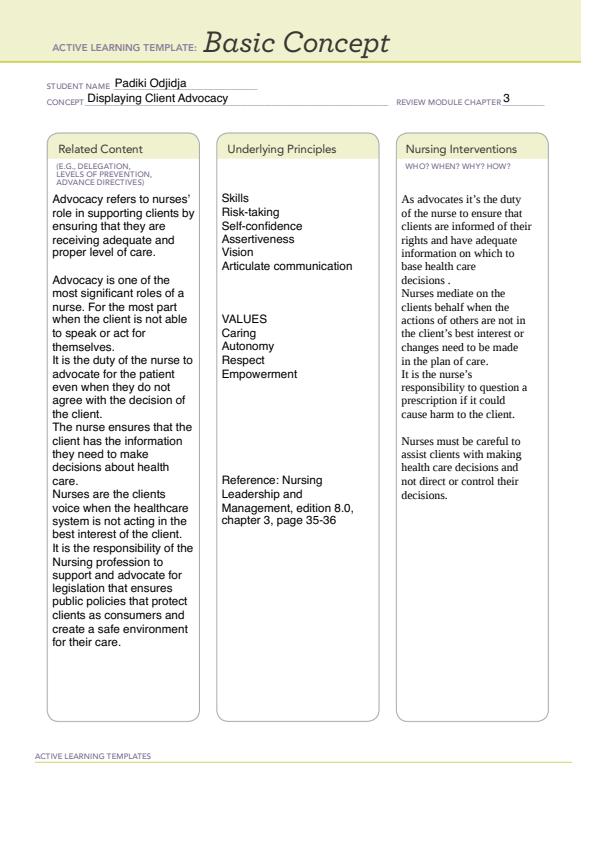 ACTIVE LEARNING TEMPLATE: Basic Concept

STUDENT NAME Padiki Odjidja
CONCEPT Displaying Client Advocacy
REVIEW MODULE CHAPTER 3

Related Content
(E.G., DELEGATION, LEVELS OF PREVENTION, ADVANCE DIRECTIVES)

Advocacy refers to nurses' role in supporting clients by ensuring that they are receiving adequate and proper level of care.

Advocacy is one of the most significant roles of a nurse. For the most part when the client is not able to speak or act for themselves.
It is the duty of the nurse to advocate for the patient even when they do not agree with the decision of the client.
The nurse ensures that the client has the information they need to make decisions about health care.
Nurses are the clients voice when the healthcare system is not acting in the best interest of the client.
It is the responsibility of the Nursing profession to support and advocate for legislation that ensures public policies that protect clients as consumers and create a safe environment for their care.

Underlying Principles

Skills
Risk-taking
Self-confidence
Assertiveness
Vision
Articulate communication

VALUES
Caring
Autonomy
Respect
Empowerment

Reference: Nursing Leadership and Management, edition 8.0, chapter 3, page 35-36

Nursing Interventions
WHO? WHEN? WHY? HOW?

As advocates it's the duty of the nurse to ensure that clients are informed of their rights and have adequate information on which to base health care decisions .
Nurses mediate on the clients behalf when the actions of others are not in the client's best interest or changes need to be made in the plan of care.
It is the nurse's responsibility to question a prescription if it could cause harm to the client.

Nurses must be careful to assist clients with making health care decisions and not direct or control their decisions.

ACTIVE LEARNING TEMPLATES